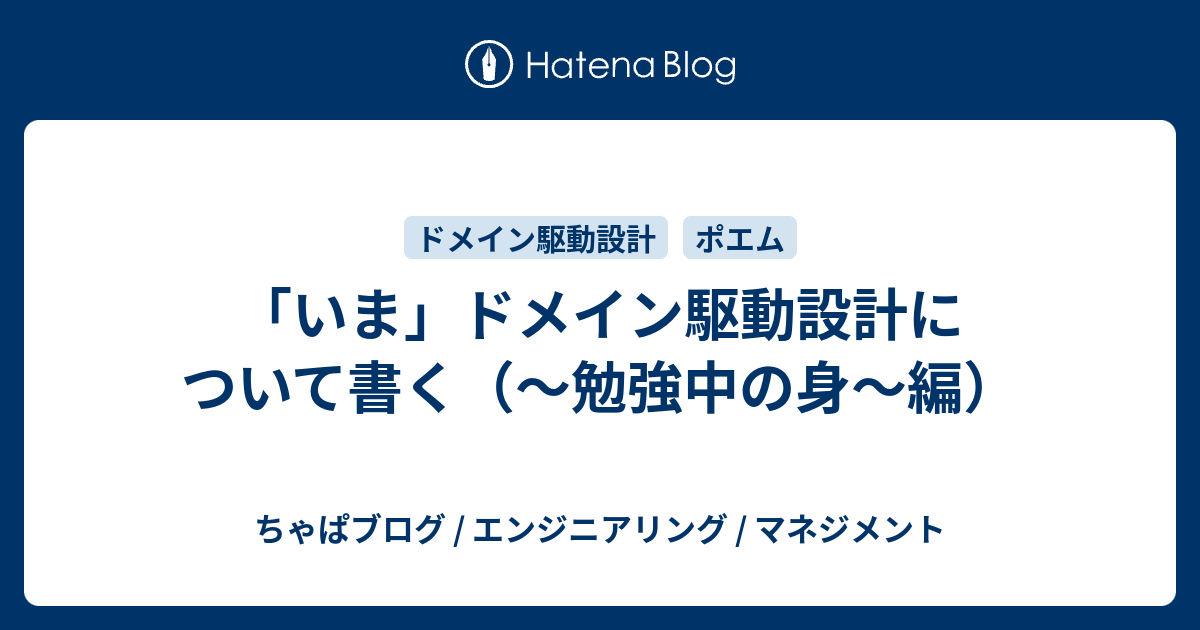 Hatena Blog

ドメイン駆動設計

ポエム

「いま」ドメイン駆動設計について書く（〜勉強中の身〜編）

ちゃぱブログ / エンジニアリング / マネジメント